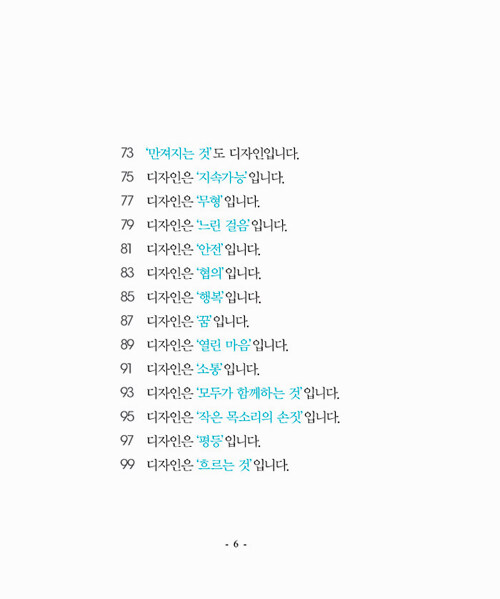 73 '만져지는 것'도 디자인입니다.
75 디자인은 '지속가능'입니다.
77 디자인은 '무형'입니다.
79 디자인은 '느린 걸음'입니다.
81 디자인은 '안전'입니다.
83 디자인은 '협의'입니다.
85 디자인은 '행복'입니다.
87 디자인은 '꿈'입니다.
89 디자인은 '열린 마음'입니다.
91 디자인은 '소통'입니다.
93 디자인은 '모두가 함께하는 것'입니다.
95 디자인은 '작은 목소리의 손짓'입니다.
97 디자인은 '평등'입니다.
99 디자인은 '흐르는 것'입니다.

- 6 -